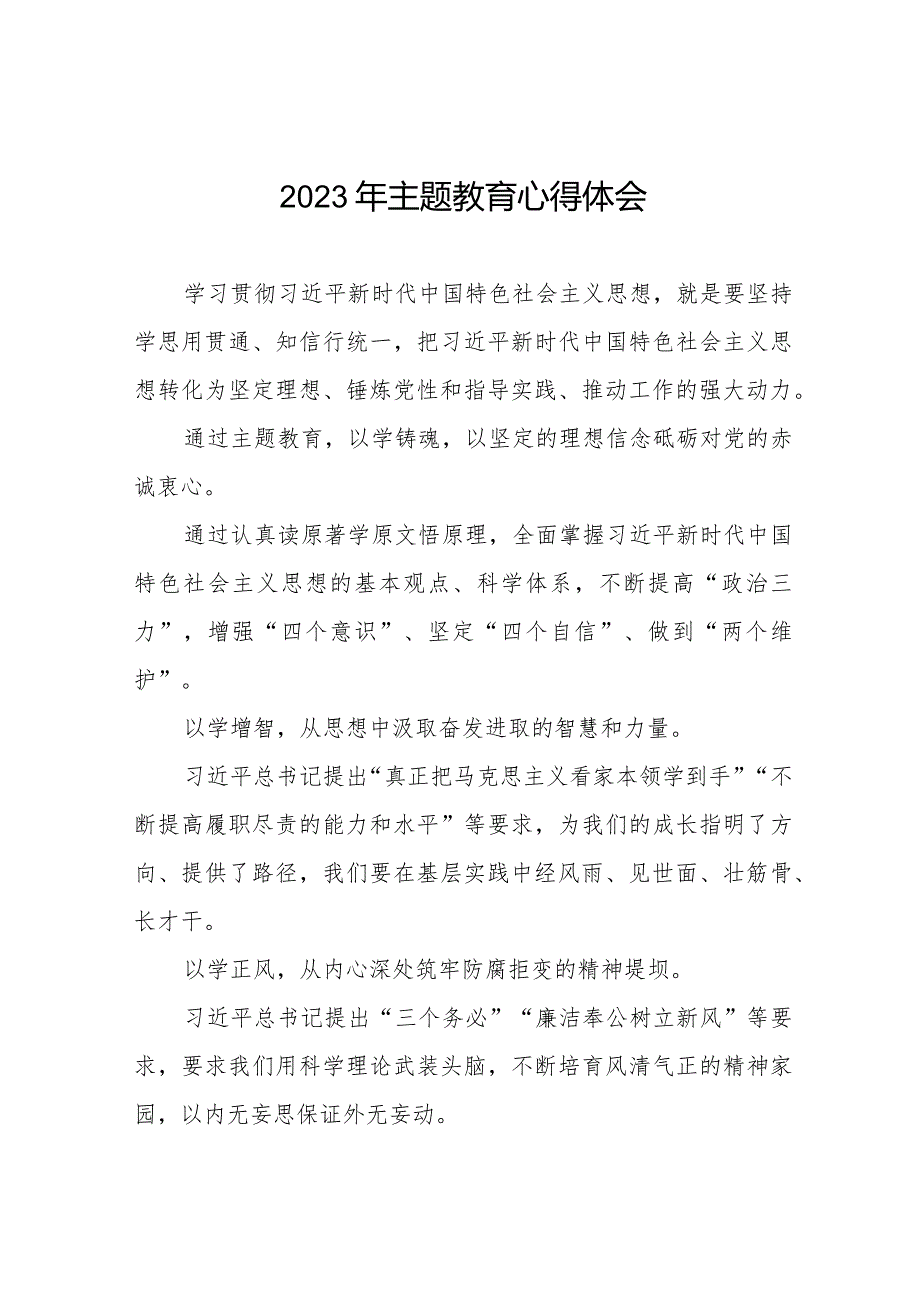 2023年主题教育心得体会

学习贯彻习近平新时代中国特色社会主义思想，就是要坚持学思用贯通、知信行统一，把习近平新时代中国特色社会主义思想转化为坚定理想、锤炼党性和指导实践、推动工作的强大动力。

通过主题教育，以学铸魂，以坚定的理想信念砥砺对党的赤诚衷心。

通过认真读原著学原文悟原理，全面掌握习近平新时代中国特色社会主义思想的基本观点、科学体系，不断提高“政治三力”，增强“四个意识”、坚定“四个自信”、做到“两个维护”。

以学增智，从思想中汲取奋发进取的智慧和力量。

习近平总书记提出“真正把马克思主义看家本领学到手”“不断提高履职尽责的能力和水平”等要求，为我们的成长指明了方向、提供了路径，我们要在基层实践中经风雨、见世面、壮筋骨、长才干。

以学正风，从内心深处筑牢防腐拒变的精神堤坝。

习近平总书记提出“三个务必”“廉洁奉公树立新风”等要求，要求我们用科学理论武装头脑，不断培育风清气正的精神家园，以内无妄思保证外无妄动。